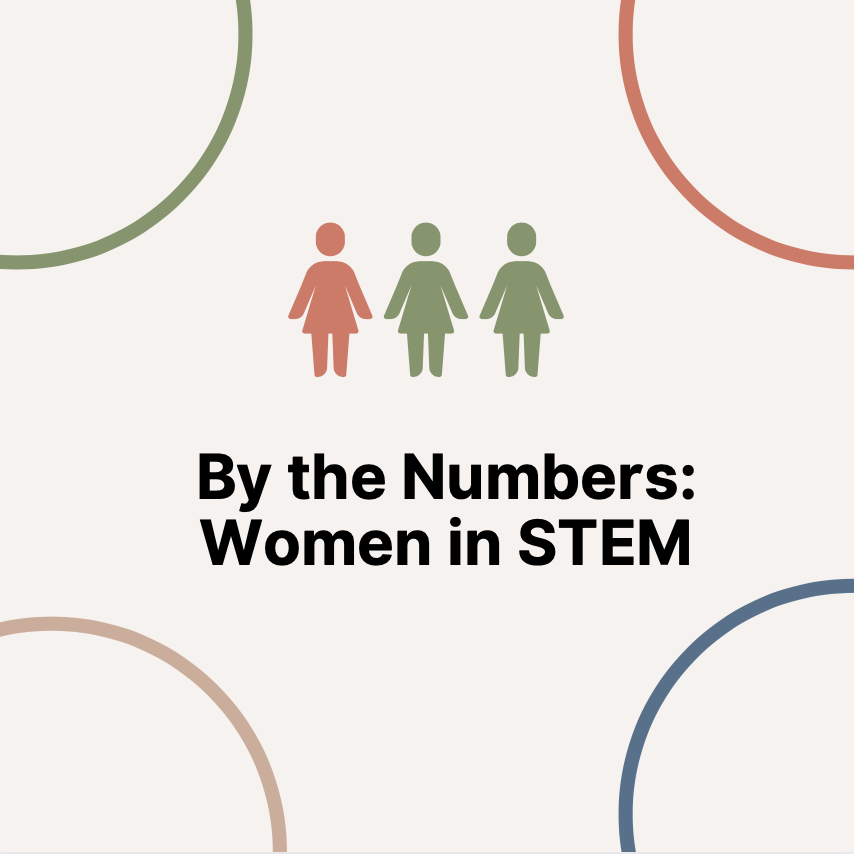 By the Numbers:
Women in STEM